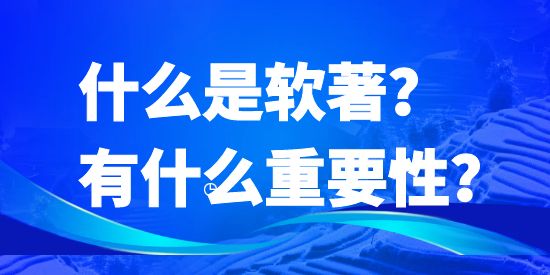 什么是软著?
有什么重要性?